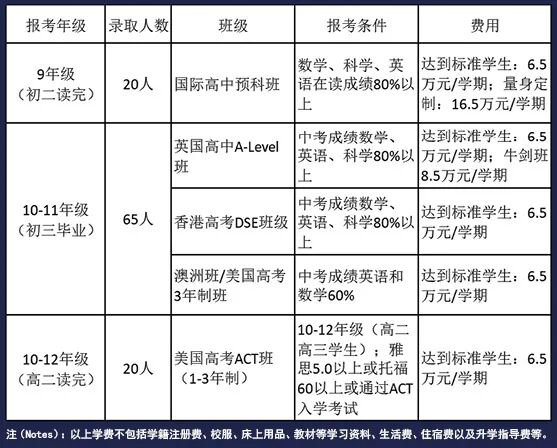 | 报考年级 | 录取人数 | 班级 | 报考条件 | 费用 |
|---|---|---|---|---|
| 9年级（初二读完） | 20人 | 国际高中预科班 | 数学、科学、英语在读成绩80%以上 | 达到标准学生：6.5万元/学期；量身定制：16.5万元/学期 |
| 10-11年级（初三毕业） | 65人 | 英国高中A-Level班 | 中考成绩数学、英语、科学80%以上 | 达到标准学生：6.5万元/学期；牛剑班8.5万元/学期 |
| | | 香港高考DSE班级 | 中考成绩数学、英语、科学80%以上 | 达到标准学生：6.5万元/学期 |
| | | 澳洲班/美国高考3年制班 | 中考成绩英语和数学60% | 达到标准学生：6.5万元/学期 |
| 10-12年级（高二读完） | 20人 | 美国高考ACT班（1-3年制） | 10-12年级（高二高三学生）；雅思5.0以上或托福60以上或通过ACT入学考试 | 达到标准学生：6.5万元/学期 |

注（Notes）：以上学费不包括学籍注册费、校服、床上用品、教材等学习资料、生活费、住宿费以及升学指导费等。